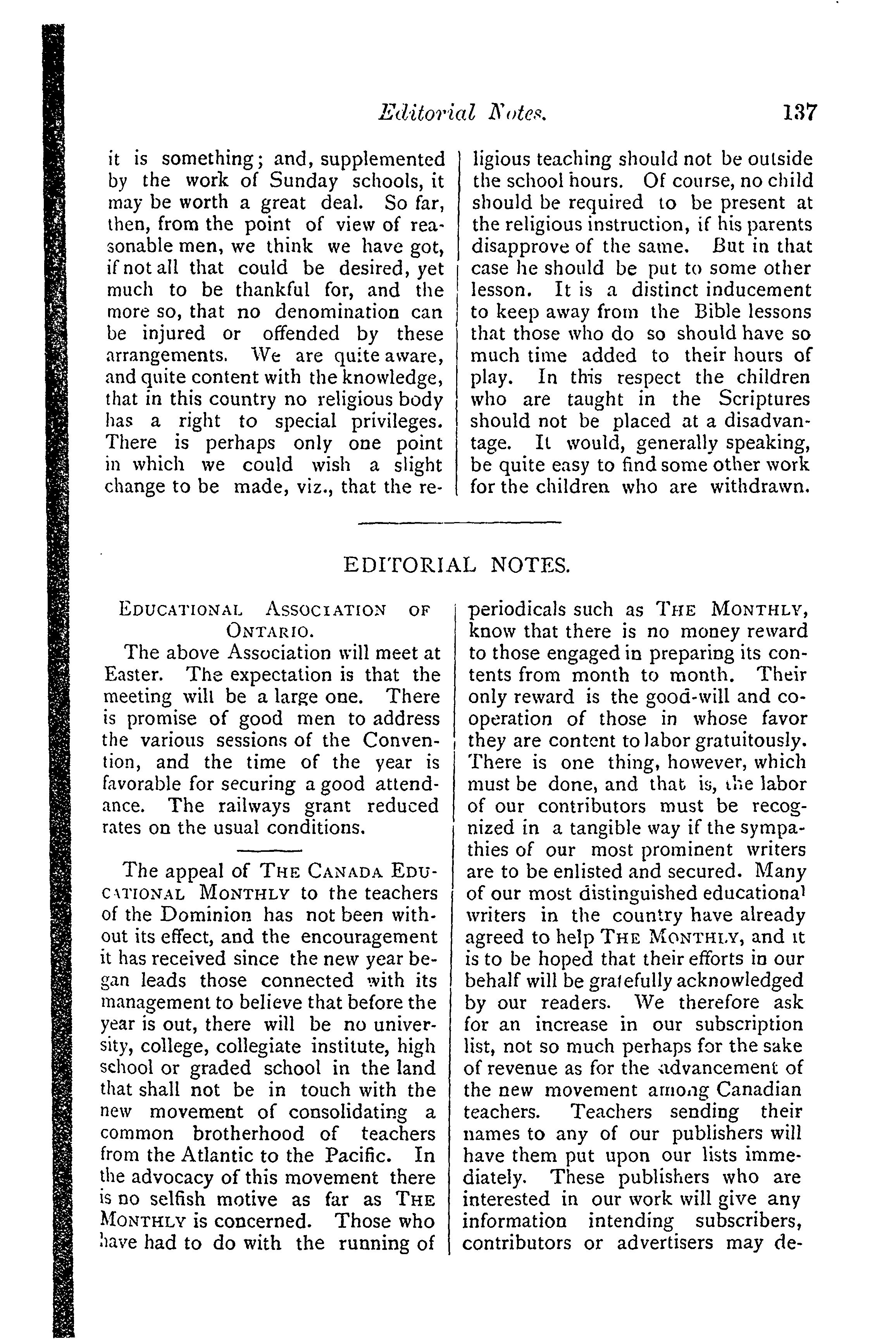 Editorial Notes. 137

it is something; and, supplemented by the work of Sunday schools, it may be worth a great deal. So far, then, from the point of view of reasonable men, we think we have got, if not all that could be desired, yet much to be thankful for, and the more so, that no denomination can be injured or offended by these arrangements. We are quite aware, and quite content with the knowledge, that in this country no religious body has a right to special privileges. There is perhaps only one point in which we could wish a slight change to be made, viz., that the religious teaching should not be outside the school hours. Of course, no child should be required to be present at the religious instruction, if his parents disapprove of the same. But in that case he should be put to some other lesson. It is a distinct inducement to keep away from the Bible lessons that those who do so should have so much time added to their hours of play. In this respect the children who are taught in the Scriptures should not be placed at a disadvantage. It would, generally speaking, be quite easy to find some other work for the children who are withdrawn.

EDITORIAL NOTES.

EDUCATIONAL ASSOCIATION OF ONTARIO.

The above Association will meet at Easter. The expectation is that the meeting will be a large one. There is promise of good men to address the various sessions of the Convention, and the time of the year is favorable for securing a good attendance. The railways grant reduced rates on the usual conditions.

The appeal of THE CANADA EDUCATIONAL MONTHLY to the teachers of the Dominion has not been without its effect, and the encouragement it has received since the new year began leads those connected with its management to believe that before the year is out, there will be no university, college, collegiate institute, high school or graded school in the land that shall not be in touch with the new movement of consolidating a common brotherhood of teachers from the Atlantic to the Pacific. In the advocacy of this movement there is no selfish motive as far as THE MONTHLY is concerned. Those who have had to do with the running of periodicals such as THE MONTHLY, know that there is no money reward to those engaged in preparing its contents from month to month. Their only reward is the good-will and co-operation of those in whose favor they are content to labor gratuitously. There is one thing, however, which must be done, and that is, the labor of our contributors must be recognized in a tangible way if the sympathies of our most prominent writers are to be enlisted and secured. Many of our most distinguished educational writers in the country have already agreed to help THE MONTHLY, and it is to be hoped that their efforts in our behalf will be gratefully acknowledged by our readers. We therefore ask for an increase in our subscription list, not so much perhaps for the sake of revenue as for the advancement of the new movement among Canadian teachers. Teachers sending their names to any of our publishers will have them put upon our lists immediately. These publishers who are interested in our work will give any information intending subscribers, contributors or advertisers may de-